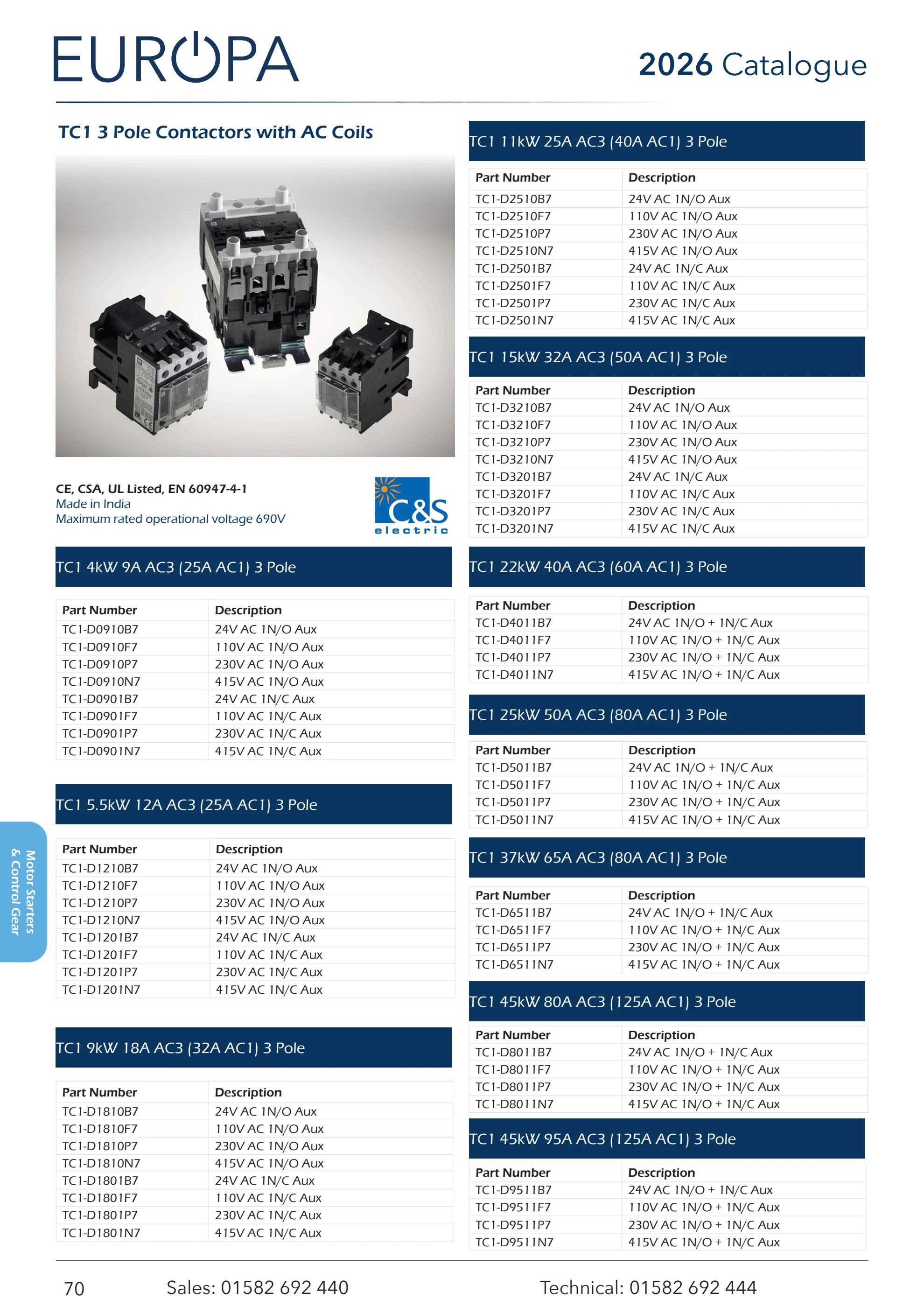 EUROPA

2026 Catalogue

TC1 3 Pole Contactors with AC Coils

CE, CSA, UL Listed, EN 60947-4-1
Made in India
Maximum rated operational voltage 690V

C&S electric

TC1 4kW 9A AC3 (25A AC1) 3 Pole

| Part Number | Description |
|---|---|
| TC1-D0910B7 | 24V AC 1N/O Aux |
| TC1-D0910F7 | 110V AC 1N/O Aux |
| TC1-D0910P7 | 230V AC 1N/O Aux |
| TC1-D0910N7 | 415V AC 1N/O Aux |
| TC1-D0901B7 | 24V AC 1N/C Aux |
| TC1-D0901F7 | 110V AC 1N/C Aux |
| TC1-D0901P7 | 230V AC 1N/C Aux |
| TC1-D0901N7 | 415V AC 1N/C Aux |

TC1 5.5kW 12A AC3 (25A AC1) 3 Pole

| Part Number | Description |
|---|---|
| TC1-D1210B7 | 24V AC 1N/O Aux |
| TC1-D1210F7 | 110V AC 1N/O Aux |
| TC1-D1210P7 | 230V AC 1N/O Aux |
| TC1-D1210N7 | 415V AC 1N/O Aux |
| TC1-D1201B7 | 24V AC 1N/C Aux |
| TC1-D1201F7 | 110V AC 1N/C Aux |
| TC1-D1201P7 | 230V AC 1N/C Aux |
| TC1-D1201N7 | 415V AC 1N/C Aux |

TC1 9kW 18A AC3 (32A AC1) 3 Pole

| Part Number | Description |
|---|---|
| TC1-D1810B7 | 24V AC 1N/O Aux |
| TC1-D1810F7 | 110V AC 1N/O Aux |
| TC1-D1810P7 | 230V AC 1N/O Aux |
| TC1-D1810N7 | 415V AC 1N/O Aux |
| TC1-D1801B7 | 24V AC 1N/C Aux |
| TC1-D1801F7 | 110V AC 1N/C Aux |
| TC1-D1801P7 | 230V AC 1N/C Aux |
| TC1-D1801N7 | 415V AC 1N/C Aux |

TC1 11kW 25A AC3 (40A AC1) 3 Pole

| Part Number | Description |
|---|---|
| TC1-D2510B7 | 24V AC 1N/O Aux |
| TC1-D2510F7 | 110V AC 1N/O Aux |
| TC1-D2510P7 | 230V AC 1N/O Aux |
| TC1-D2510N7 | 415V AC 1N/O Aux |
| TC1-D2501B7 | 24V AC 1N/C Aux |
| TC1-D2501F7 | 110V AC 1N/C Aux |
| TC1-D2501P7 | 230V AC 1N/C Aux |
| TC1-D2501N7 | 415V AC 1N/C Aux |

TC1 15kW 32A AC3 (50A AC1) 3 Pole

| Part Number | Description |
|---|---|
| TC1-D3210B7 | 24V AC 1N/O Aux |
| TC1-D3210F7 | 110V AC 1N/O Aux |
| TC1-D3210P7 | 230V AC 1N/O Aux |
| TC1-D3210N7 | 415V AC 1N/O Aux |
| TC1-D3201B7 | 24V AC 1N/C Aux |
| TC1-D3201F7 | 110V AC 1N/C Aux |
| TC1-D3201P7 | 230V AC 1N/C Aux |
| TC1-D3201N7 | 415V AC 1N/C Aux |

TC1 22kW 40A AC3 (60A AC1) 3 Pole

| Part Number | Description |
|---|---|
| TC1-D4011B7 | 24V AC 1N/O + 1N/C Aux |
| TC1-D4011F7 | 110V AC 1N/O + 1N/C Aux |
| TC1-D4011P7 | 230V AC 1N/O + 1N/C Aux |
| TC1-D4011N7 | 415V AC 1N/O + 1N/C Aux |

TC1 25kW 50A AC3 (80A AC1) 3 Pole

| Part Number | Description |
|---|---|
| TC1-D5011B7 | 24V AC 1N/O + 1N/C Aux |
| TC1-D5011F7 | 110V AC 1N/O + 1N/C Aux |
| TC1-D5011P7 | 230V AC 1N/O + 1N/C Aux |
| TC1-D5011N7 | 415V AC 1N/O + 1N/C Aux |

TC1 37kW 65A AC3 (80A AC1) 3 Pole

| Part Number | Description |
|---|---|
| TC1-D6511B7 | 24V AC 1N/O + 1N/C Aux |
| TC1-D6511F7 | 110V AC 1N/O + 1N/C Aux |
| TC1-D6511P7 | 230V AC 1N/O + 1N/C Aux |
| TC1-D6511N7 | 415V AC 1N/O + 1N/C Aux |

TC1 45kW 80A AC3 (125A AC1) 3 Pole

| Part Number | Description |
|---|---|
| TC1-D8011B7 | 24V AC 1N/O + 1N/C Aux |
| TC1-D8011F7 | 110V AC 1N/O + 1N/C Aux |
| TC1-D8011P7 | 230V AC 1N/O + 1N/C Aux |
| TC1-D8011N7 | 415V AC 1N/O + 1N/C Aux |

TC1 45kW 95A AC3 (125A AC1) 3 Pole

| Part Number | Description |
|---|---|
| TC1-D9511B7 | 24V AC 1N/O + 1N/C Aux |
| TC1-D9511F7 | 110V AC 1N/O + 1N/C Aux |
| TC1-D9511P7 | 230V AC 1N/O + 1N/C Aux |
| TC1-D9511N7 | 415V AC 1N/O + 1N/C Aux |

Motor Starters & Control Gear

70 Sales: 01582 692 440 Technical: 01582 692 444